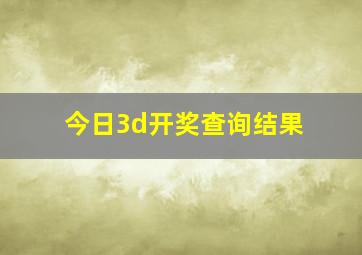 今日3d开奖查询结果